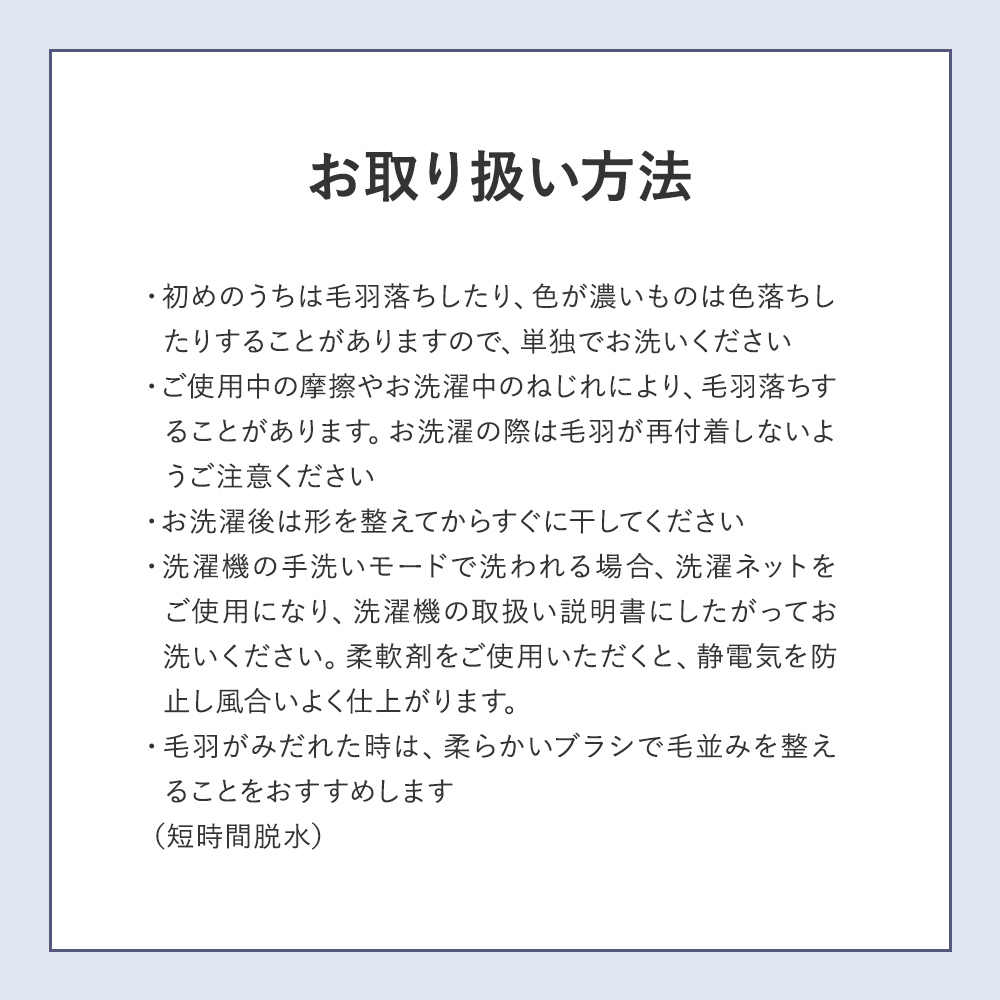 お取り扱い方法

・初めのうちは毛羽落ちしたり、色が濃いものは色落ちしたりすることがありますので、単独でお洗いください
・ご使用中の摩擦やお洗濯中のねじれにより、毛羽落ちすることがあります。お洗濯の際は毛羽が再付着しないようご注意ください
・お洗濯後は形を整えてからすぐに干してください
・洗濯機の手洗いモードで洗われる場合、洗濯ネットをご使用になり、洗濯機の取扱い説明書にしたがってお洗いください。柔軟剤をご使用いただくと、静電気を防止し風合いよく仕上がります。
・毛羽がみだれた時は、柔らかいブラシで毛並みを整えることをおすすめします
（短時間脱水）